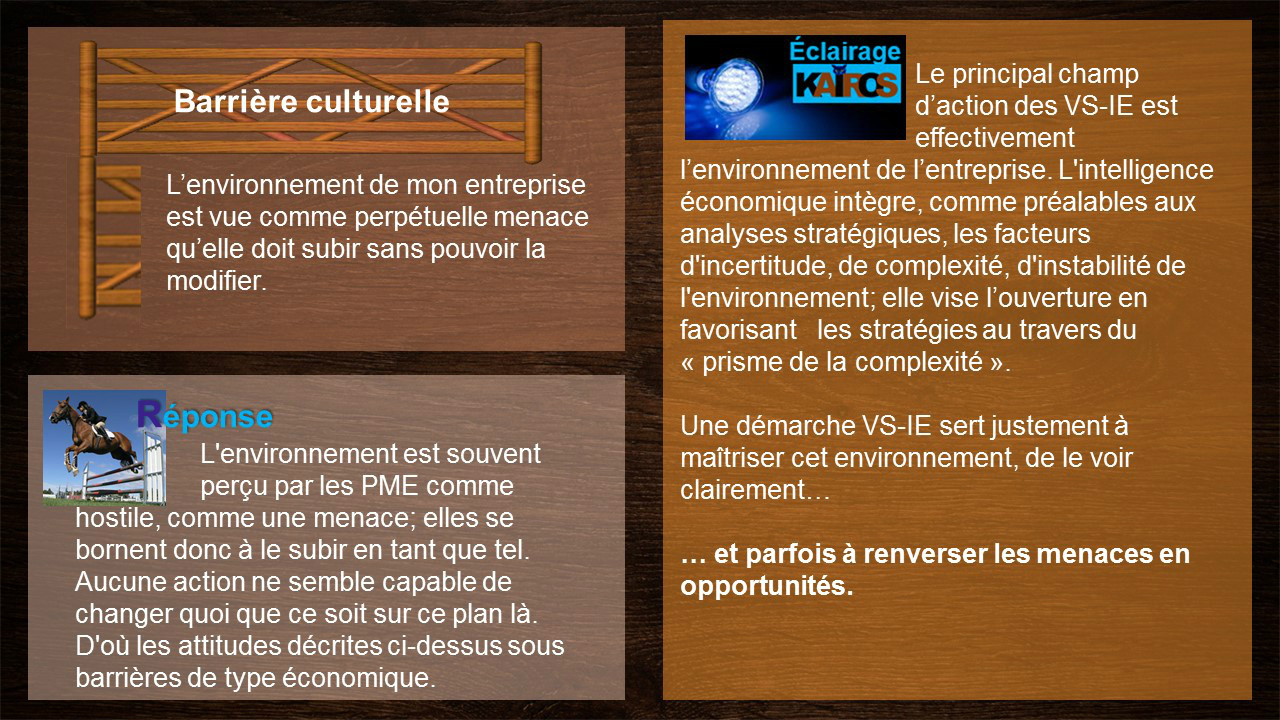 Barrière culturelle

L’environnement de mon entreprise est vue comme perpétuelle menace qu’elle doit subir sans pouvoir la modifier.

Réponse

L'environnement est souvent perçu par les PME comme hostile, comme une menace; elles se bornent donc à le subir en tant que tel. Aucune action ne semble capable de changer quoi que ce soit sur ce plan là. D'où les attitudes décrites ci-dessus sous barrières de type économique.

Éclairage KAIROS

Le principal champ d’action des VS-IE est effectivement l’environnement de l’entreprise. L'intelligence économique intègre, comme préalables aux analyses stratégiques, les facteurs d'incertitude, de complexité, d'instabilité de l'environnement; elle vise l’ouverture en favorisant les stratégies au travers du « prisme de la complexité ».

Une démarche VS-IE sert justement à maîtriser cet environnement, de le voir clairement…

… et parfois à renverser les menaces en opportunités.